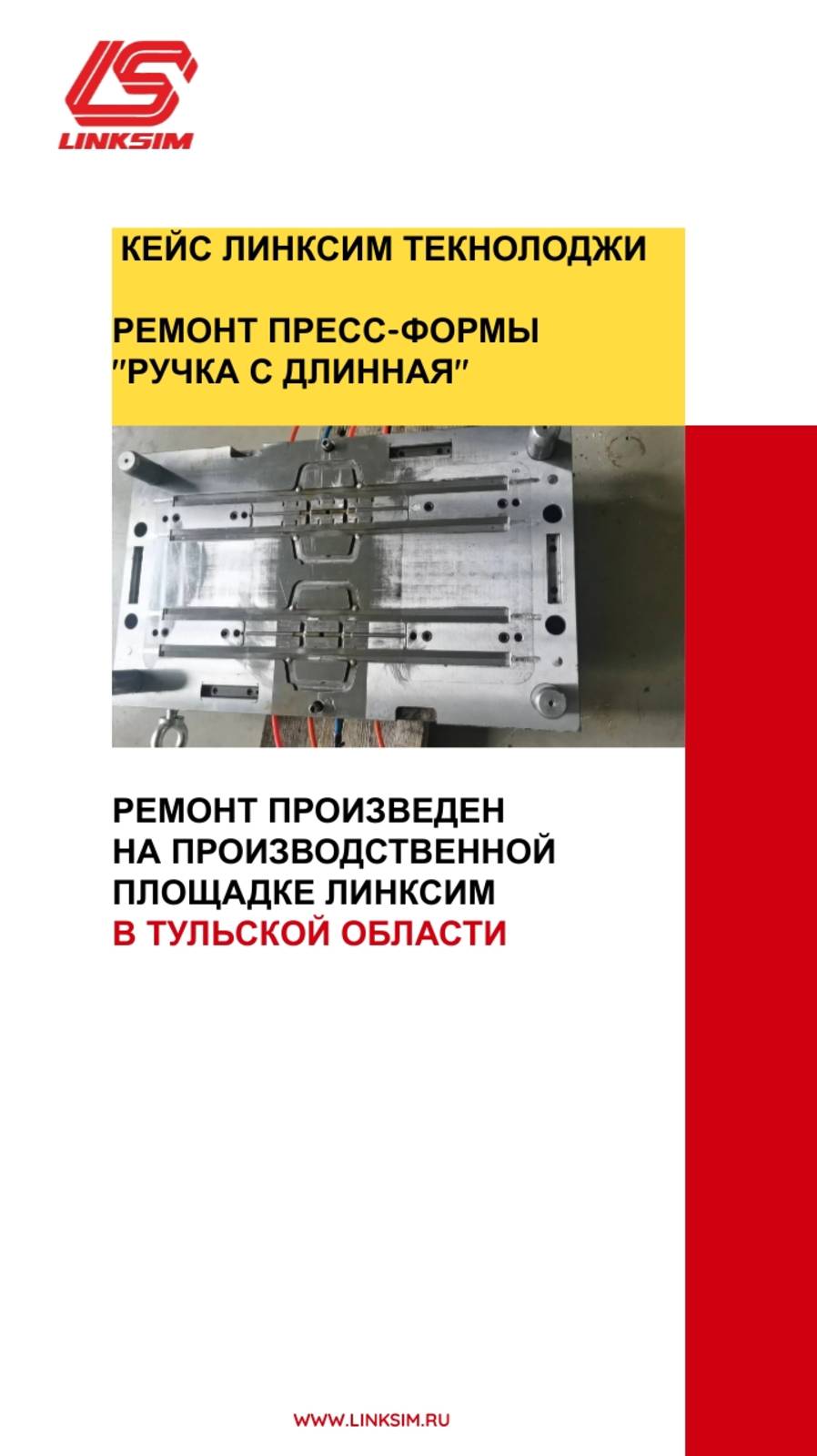 LINKSIM

КЕЙС ЛИНКСИМ ТЕКНОЛОДЖИ

РЕМОНТ ПРЕСС-ФОРМЫ "РУЧКА С ДЛИННАЯ"

РЕМОНТ ПРОИЗВЕДЕН НА ПРОИЗВОДСТВЕННОЙ ПЛОЩАДКЕ ЛИНКСИМ В ТУЛЬСКОЙ ОБЛАСТИ

WWW.LINKSIM.RU